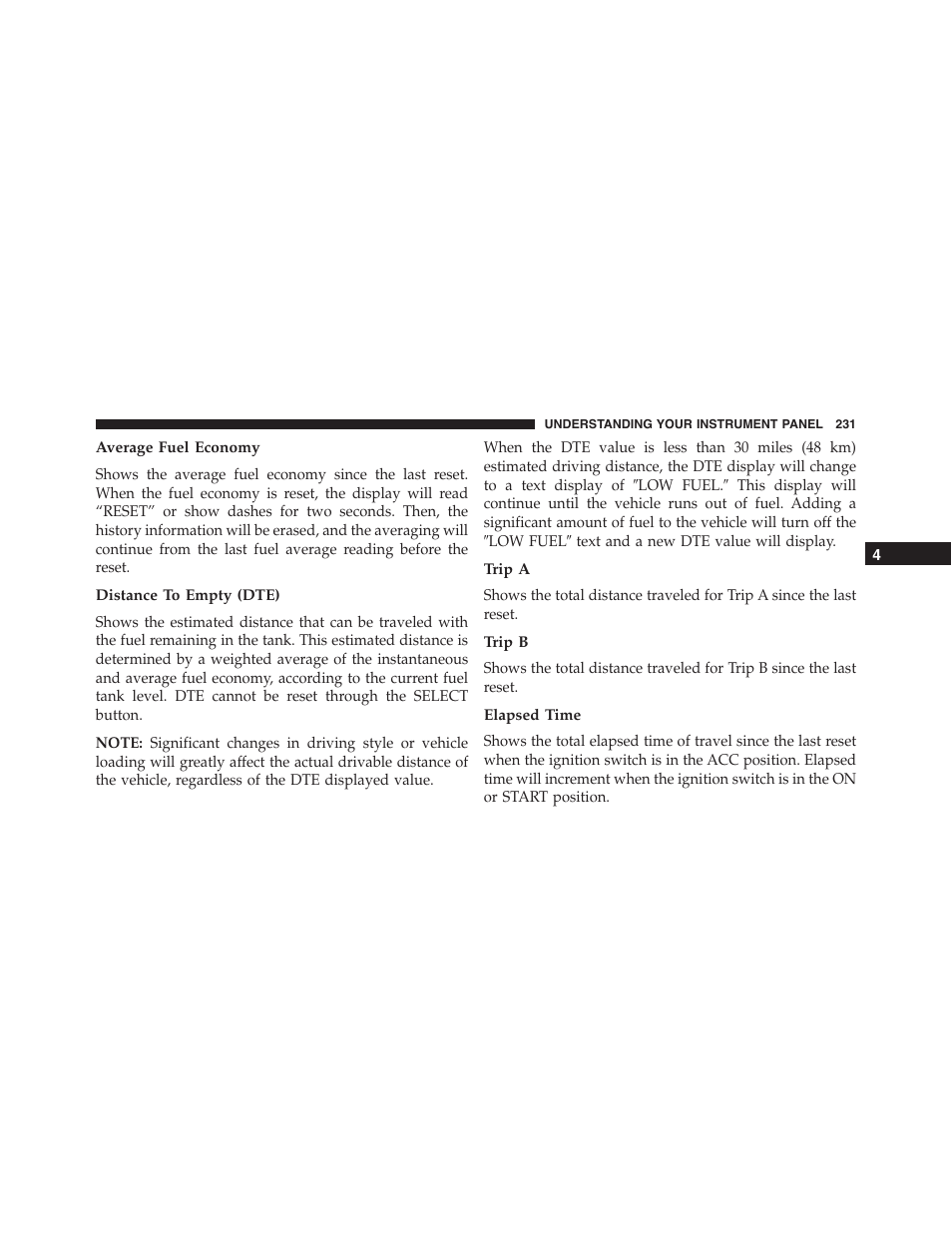 UNDERSTANDING YOUR INSTRUMENT PANEL 231

Average Fuel Economy

Shows the average fuel economy since the last reset. When the fuel economy is reset, the display will read “RESET” or show dashes for two seconds. Then, the history information will be erased, and the averaging will continue from the last fuel average reading before the reset.

Distance To Empty (DTE)

Shows the estimated distance that can be traveled with the fuel remaining in the tank. This estimated distance is determined by a weighted average of the instantaneous and average fuel economy, according to the current fuel tank level. DTE cannot be reset through the SELECT button.

NOTE: Significant changes in driving style or vehicle loading will greatly affect the actual drivable distance of the vehicle, regardless of the DTE displayed value.

When the DTE value is less than 30 miles (48 km) estimated driving distance, the DTE display will change to a text display of ″LOW FUEL.″ This display will continue until the vehicle runs out of fuel. Adding a significant amount of fuel to the vehicle will turn off the ″LOW FUEL″ text and a new DTE value will display.

Trip A

Shows the total distance traveled for Trip A since the last reset.

Trip B

Shows the total distance traveled for Trip B since the last reset.

Elapsed Time

Shows the total elapsed time of travel since the last reset when the ignition switch is in the ACC position. Elapsed time will increment when the ignition switch is in the ON or START position.

4